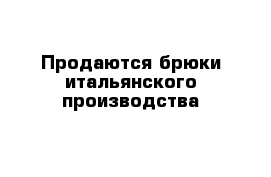 Продаются брюки итальянского производства